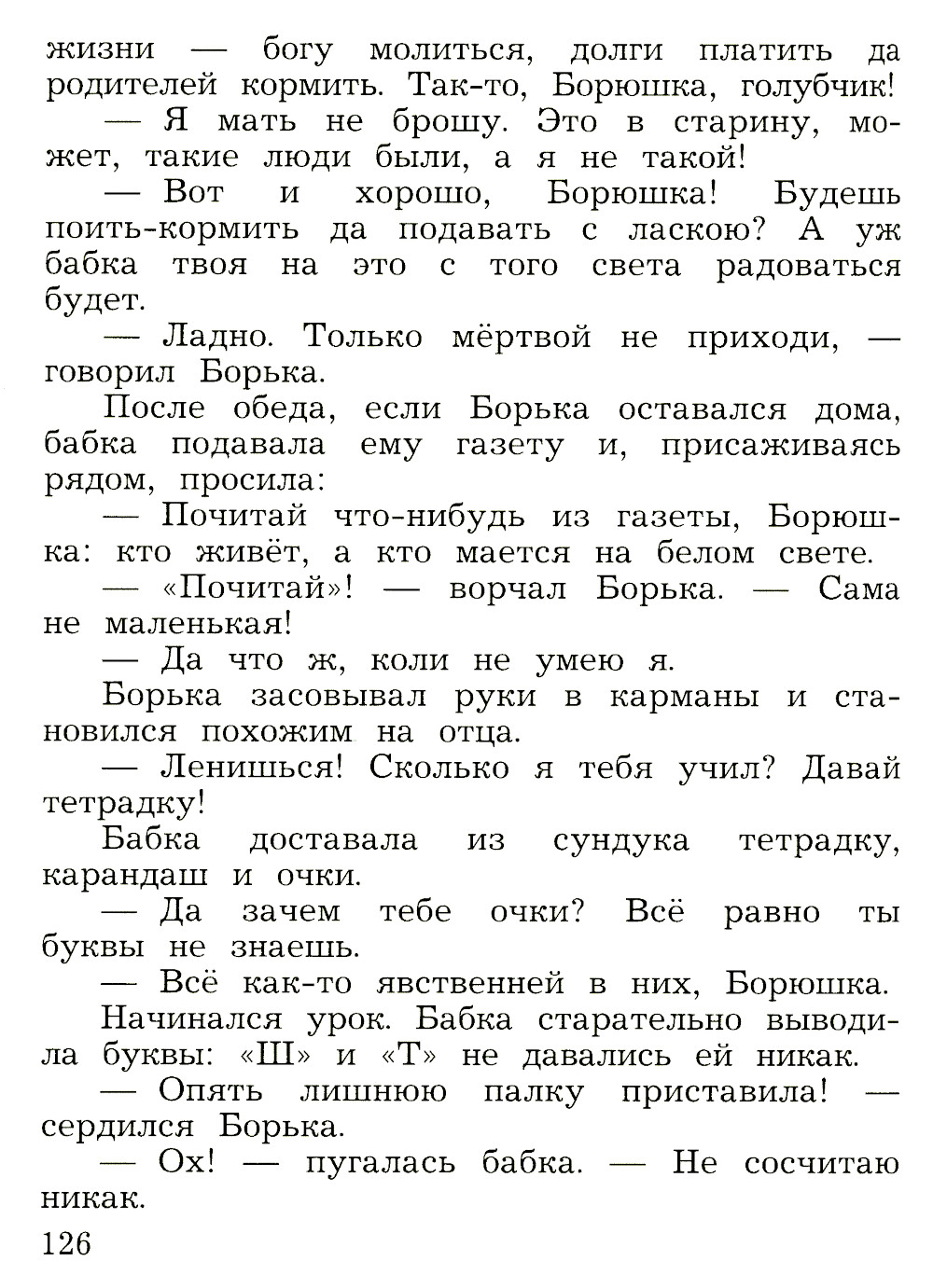 жизни — богу молиться, долги платить да родителей кормить. Так-то, Борюшка, голубчик!

— Я мать не брошу. Это в старину, может, такие люди были, а я не такой!

— Вот и хорошо, Борюшка! Будешь поить-кормить да подавать с ласкою? А уж бабка твоя на это с того света радоваться будет.

— Ладно. Только мёртвой не приходи, — говорил Борька.

После обеда, если Борька оставался дома, бабка подавала ему газету и, присаживаясь рядом, просила:

— Почитай что-нибудь из газеты, Борюшка: кто живёт, а кто мается на белом свете.

— «Почитай»! — ворчал Борька. — Сама не маленькая!

— Да что ж, коли не умею я.

Борька засовывал руки в карманы и становился похожим на отца.

— Ленишься! Сколько я тебя учил? Давай тетрадку!

Бабка доставала из сундука тетрадку, карандаш и очки.

— Да зачем тебе очки? Всё равно ты буквы не знаешь.

— Всё как-то явственней в них, Борюшка.

Начинался урок. Бабка старательно выводила буквы: «Ш» и «Т» не давались ей никак.

— Опять лишнюю палку приставила! — сердился Борька.

— Ох! — пугалась бабка. — Не сосчитаю никак.

126